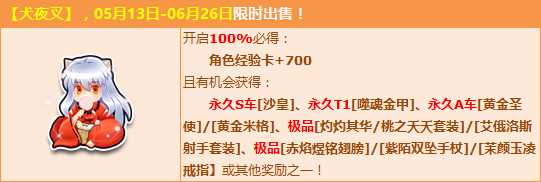 【犬夜叉】，05月13日-06月26日限时出售！

开启100%必得：
角色经验卡+700
且有机会获得：
永久S车[沙皇]、永久T1[噬魂金甲]、永久A车[黄金圣使]/[黄金米格]、极品[灼灼其华/桃之夭夭套装]/[艾俄洛斯射手套装]、极品[赤焰煜铭翅膀]/[紫陌双坠手杖]/[茉颜玉凌戒指】或其他奖励之一！